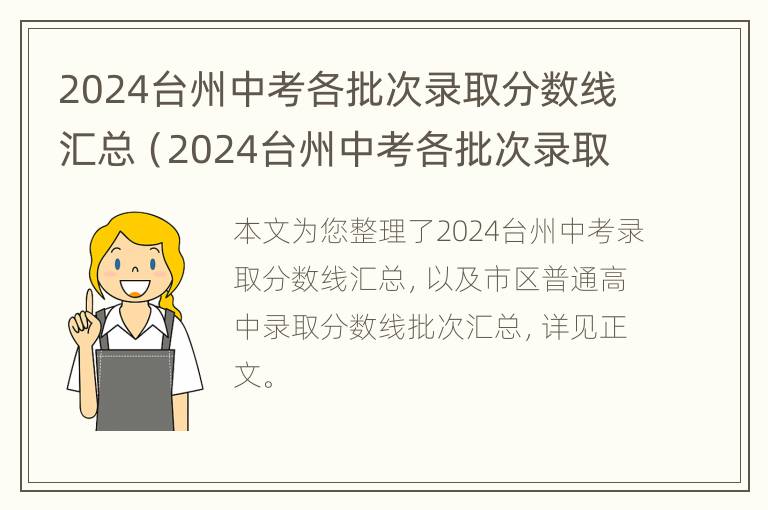 2024台州中考各批次录取分数线汇总（2024台州中考各批次录取

本文为您整理了2024台州中考录取分数线汇总，以及市区普通高中录取分数线批次汇总，详见正文。